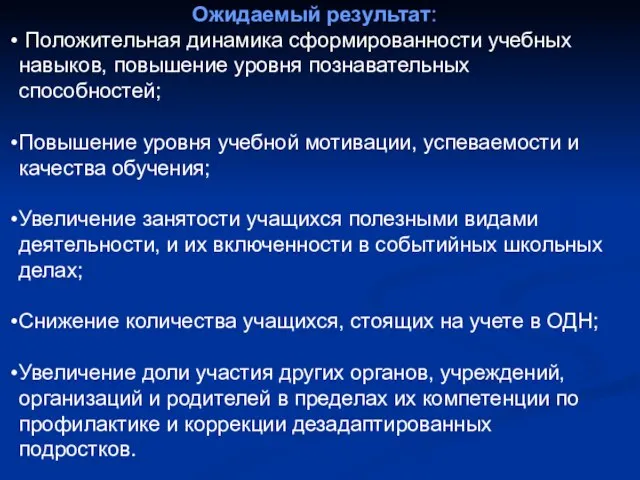 Ожидаемый результат:

• Положительная динамика сформированности учебных навыков, повышение уровня познавательных способностей;

•Повышение уровня учебной мотивации, успеваемости и качества обучения;

•Увеличение занятости учащихся полезными видами деятельности, и их включенности в событийных школьных делах;

•Снижение количества учащихся, стоящих на учете в ОДН;

•Увеличение доли участия других органов, учреждений, организаций и родителей в пределах их компетенции по профилактике и коррекции дезадаптированных подростков.